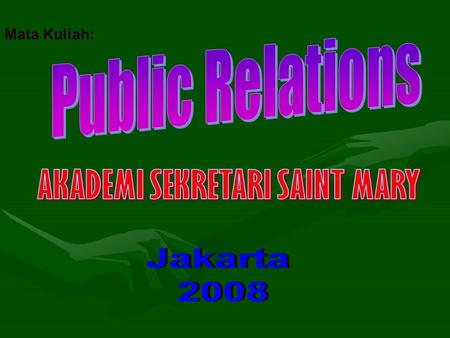 Mata Kuliah:

Public Relations

AKADEMI SEKRETARI SAINT MARY

Jakarta
2008